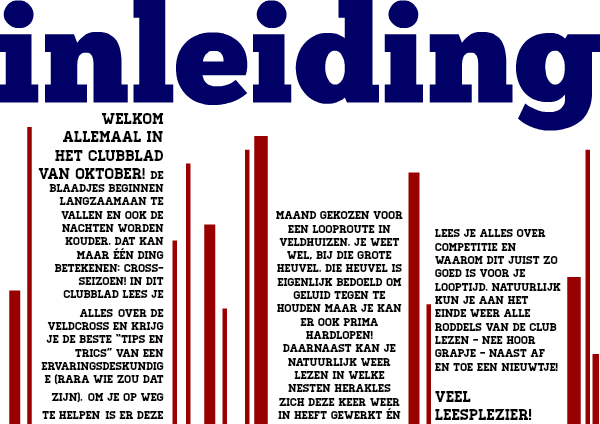 inleiding

WELKOM ALLEMAAL IN HET CLUBBLAD VAN OKTOBER! DE BLAADJES BEGINNEN LANGZAAMAAN TE VALLEN EN OOK DE NACHTEN WORDEN KOUDER. DAT KAN MAAR ÉÉN DING BETEKENEN: CROSS-SEIZOEN! IN DIT CLUBBLAD LEES JE

ALLES OVER DE VELDCROSS EN KRIJG JE DE BESTE "TIPS EN TRICS" VAN EEN ERVARINGSDESKUNDIGE (RARA WIE ZOU DAT ZIJN). OM JE OP WEG

TE HELPEN IS ER DEZE

MAAND GEKOZEN VOOR EEN LOOPROUTE IN VELDHUIZEN. JE WEET WEL, BIJ DIE GROTE HEUVEL. DIE HEUVEL IS EIGENLIJK BEDOELD OM GELUID TEGEN TE HOUDEN MAAR JE KAN ER OOK PRIMA HARDLOPEN! DAARNAAST KAN JE NATUURLIJK WEER LEZEN IN WELKE NESTEN HERAKLES ZICH DEZE KEER WEER IN HEEFT GEWERKT ÉN

LEES JE ALLES OVER COMPETITIE EN WAAROM DIT JUIST ZO GOED IS VOOR JE LOOPTIJD. NATUURLIJK KUN JE AAN HET EINDE WEER ALLE RODDELS VAN DE CLUB LEZEN - NEE HOOR GRAPJE - NAAST AF EN TOE EEN NIEUWTJE!

VEEL LEESPLEZIER!